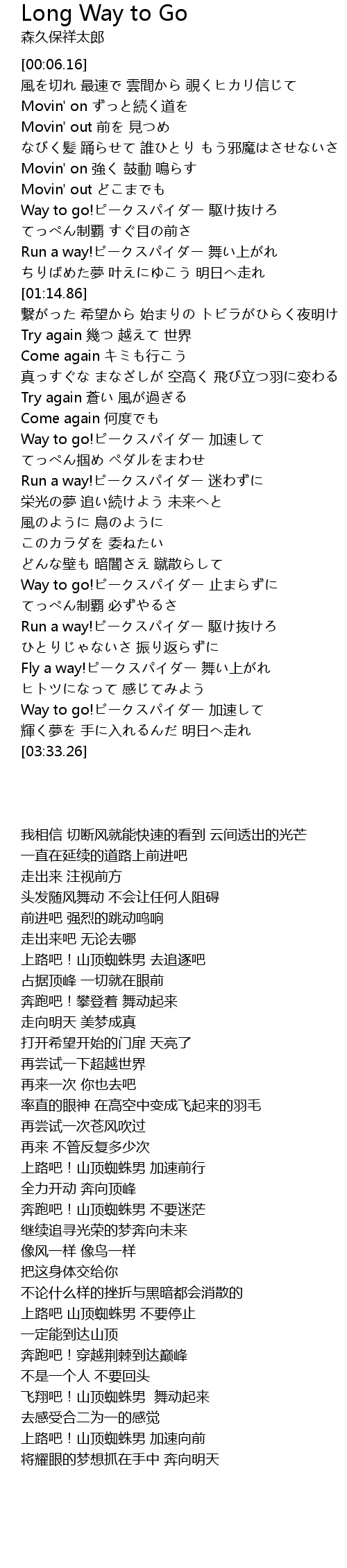 Long Way to Go
森久保祥太郎

[00:06.16]
風を切れ 最速で 雲間から 覗くヒカリ信じて
Movin' on ずっと続く道を
Movin' out 前を 見つめ
なびく髪 踊らせて 誰ひとり もう邪魔はさせないさ
Movin' on 強く 鼓動 鳴らす
Movin' out どこまでも
Way to go!ピークスパイダー 駆け抜けろ
てっぺん制覇 すぐ目の前さ
Run a way!ピークスパイダー 舞い上がれ
ちりばめた夢 叶えにゆこう 明日へ走れ
[01:14.86]
繋がった 希望から 始まりの トビラがひらく夜明け
Try again 幾つ 越えて 世界
Come again キミも行こう
真っすぐな まなざしが 空高く 飛び立つ羽に変わる
Try again 蒼い 風が過ぎる
Come again 何度でも
Way to go!ピークスパイダー 加速して
てっぺん掴め ペダルをまわせ
Run a way!ピークスパイダー 迷わずに
栄光の夢 追い続けよう 未来へと
風のように 鳥のように
このカラダを 委ねたい
どんな壁も 暗闇さえ 蹴散らして
Way to go!ピークスパイダー 止まらずに
てっぺん制覇 必ずやるさ
Run a way!ピークスパイダー 駆け抜けろ
ひとりじゃないさ 振り返らずに
Fly a way!ピークスパイダー 舞い上がれ
ヒトツになって 感じてみよう
Way to go!ピークスパイダー 加速して
輝く夢を 手に入れるんだ 明日へ走れ
[03:33.26]

我相信 切断风就能快速的看到 云间透出的光芒
一直在延续的道路上前进吧
走出来 注视前方
头发随风舞动 不会让任何人阻碍
前进吧 强烈的跳动鸣响
走出来吧 无论去哪
上路吧！山顶蜘蛛男 去追逐吧
占据顶峰 一切就在眼前
奔跑吧！攀登着 舞动起来
走向明天 美梦成真
打开希望开始的门扉 天亮了
再尝试一下超越世界
再来一次 你也去吧
率直的眼神 在高空中变成飞起来的羽毛
再尝试一次苍风吹过
再来 不管反复多少次
上路吧！山顶蜘蛛男 加速前行
全力开动 奔向顶峰
奔跑吧！山顶蜘蛛男 不要迷茫
继续追寻光荣的梦奔向未来
像风一样 像鸟一样
把这身体交给你
不论什么样的挫折与黑暗都会消散的
上路吧 山顶蜘蛛男 不要停止
一定能到达山顶
奔跑吧！穿越荆棘到达巅峰
不是一个人 不要回头
飞翔吧！山顶蜘蛛男 舞动起来
去感受合二为一的感觉
上路吧！山顶蜘蛛男 加速向前
将耀眼的梦想抓在手中 奔向明天